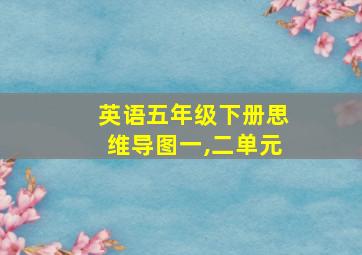 英语五年级下册思维导图一,二单元